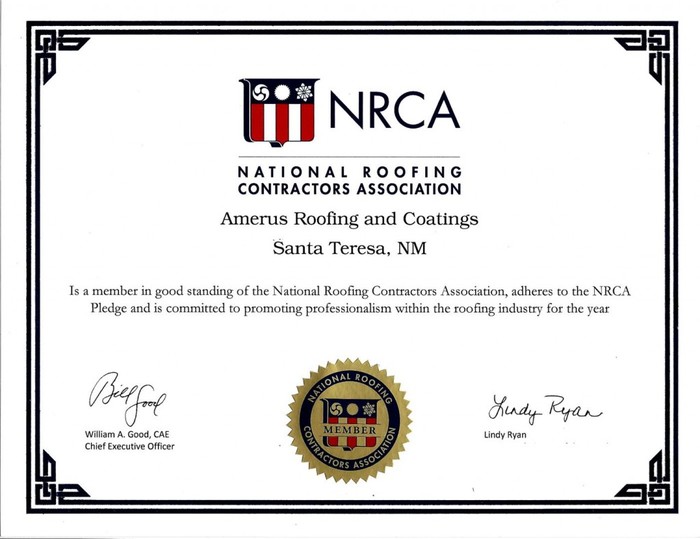 NRCA

NATIONAL ROOFING CONTRACTORS ASSOCIATION

Amerus Roofing and Coatings

Santa Teresa, NM

Is a member in good standing of the National Roofing Contractors Association, adheres to the NRCA Pledge and is committed to promoting professionalism within the roofing industry for the year

Bill Good

William A. Good, CAE
Chief Executive Officer

NATIONAL ROOFING CONTRACTORS ASSOCIATION
MEMBER

Lindy Ryan

Lindy Ryan